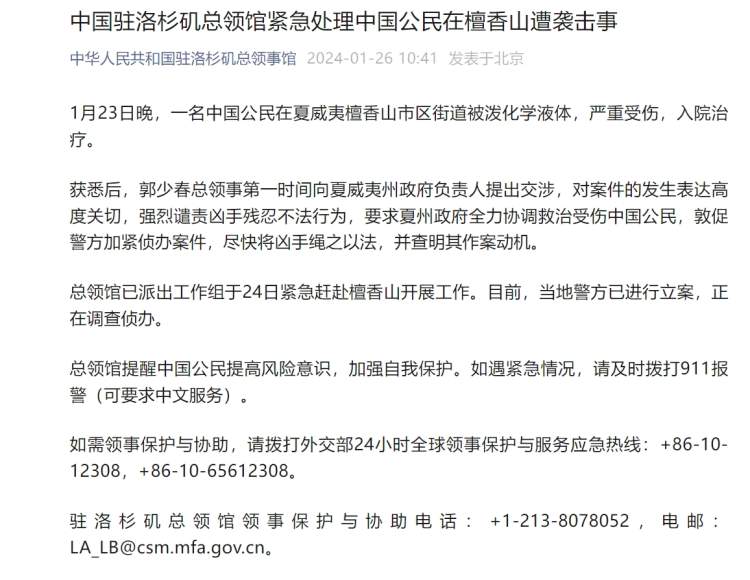 中国驻洛杉矶总领馆紧急处理中国公民在檀香山遭袭击事

中华人民共和国驻洛杉矶总领事馆 2024-01-26 10:41 发表于北京

1月23日晚，一名中国公民在夏威夷檀香山市区街道被泼化学液体，严重受伤，入院治疗。

获悉后，郭少春总领事第一时间向夏威夷州政府负责人提出交涉，对案件的发生表达高度关切，强烈谴责凶手残忍不法行为，要求夏州政府全力协调救治受伤中国公民，敦促警方加紧侦办案件，尽快将凶手绳之以法，并查明其作案动机。

总领馆已派出工作组于24日紧急赶赴檀香山开展工作。目前，当地警方已进行立案，正在调查侦办。

总领馆提醒中国公民提高风险意识，加强自我保护。如遇紧急情况，请及时拨打911报警（可要求中文服务）。

如需领事保护与协助，请拨打外交部24小时全球领事保护与服务应急热线：+86-10-12308，+86-10-65612308。

驻洛杉矶总领馆领事保护与协助电话：+1-213-8078052，电邮：LA_LB@csm.mfa.gov.cn。